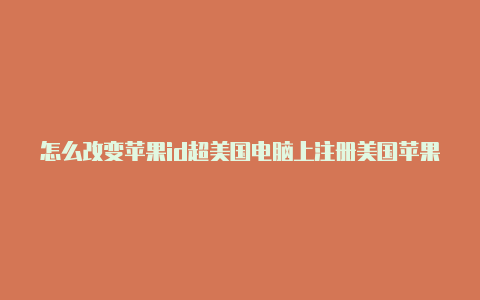 怎么改变苹果id超美国电脑上注册美国苹果